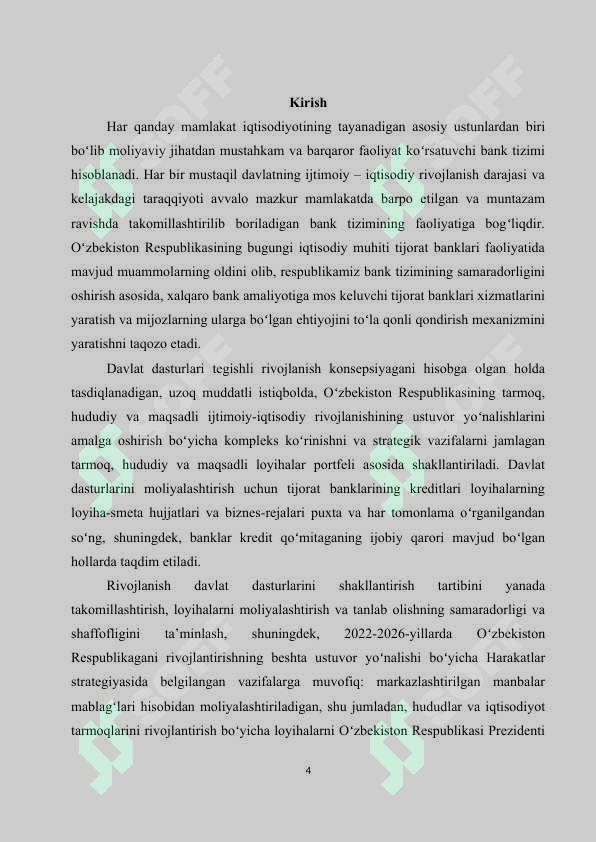 Kirish

Har qanday mamlakat iqtisodiyotining tayanadigan asosiy ustunlardan biri bo‘lib moliyaviy jihatdan mustahkam va barqaror faoliyat ko‘rsatuvchi bank tizimi hisoblanadi. Har bir mustaqil davlatning ijtimoiy – iqtisodiy rivojlanish darajasi va kelajakdagi taraqqiyoti avvalo mazkur mamlakatda barpo etilgan va muntazam ravishda takomillashtirilib boriladigan bank tizimining faoliyatiga bog‘liqdir. O‘zbekiston Respublikasining bugungi iqtisodiy muhiti tijorat banklari faoliyatida mavjud muammolarning oldini olib, respublikamiz bank tizimining samaradorligini oshirish asosida, xalqaro bank amaliyotiga mos keluvchi tijorat banklari xizmatlarini yaratish va mijozlarning ularga bo‘lgan ehtiyojini to‘la qonli qondirish mexanizmini yaratishni taqozo etadi.

Davlat dasturlari tegishli rivojlanish konsepsiyagani hisobga olgan holda tasdiqlanadigan, uzoq muddatli istiqbolda, O‘zbekiston Respublikasining tarmoq, hududiy va maqsadli ijtimoiy-iqtisodiy rivojlanishining ustuvor yo‘nalishlarini amalga oshirish bo‘yicha kompleks ko‘rinishni va strategik vazifalarni jamlagan tarmoq, hududiy va maqsadli loyihalar portfeli asosida shakllantiriladi. Davlat dasturlarini moliyalashtirish uchun tijorat banklarining kreditlari loyihalarning loyiha-smeta hujjatlari va biznes-rejalari puxta va har tomonlama o‘rganilgandan so‘ng, shuningdek, banklar kredit qo‘mitaganing ijobiy qarori mavjud bo‘lgan hollarda taqdim etiladi.

Rivojlanish davlat dasturlarini shakllantirish tartibini yanada takomillashtirish, loyihalarni moliyalashtirish va tanlab olishning samaradorligi va shaffofligini ta’minlash, shuningdek, 2022-2026-yillarda O‘zbekiston Respublikagani rivojlantirishning beshta ustuvor yo‘nalishi bo‘yicha Harakatlar strategiyasida belgilangan vazifalarga muvofiq: markazlashtirilgan manbalar mablag‘lari hisobidan moliyalashtiriladigan, shu jumladan, hududlar va iqtisodiyot tarmoqlarini rivojlantirish bo‘yicha loyihalarni O‘zbekiston Respublikasi Prezidenti

4